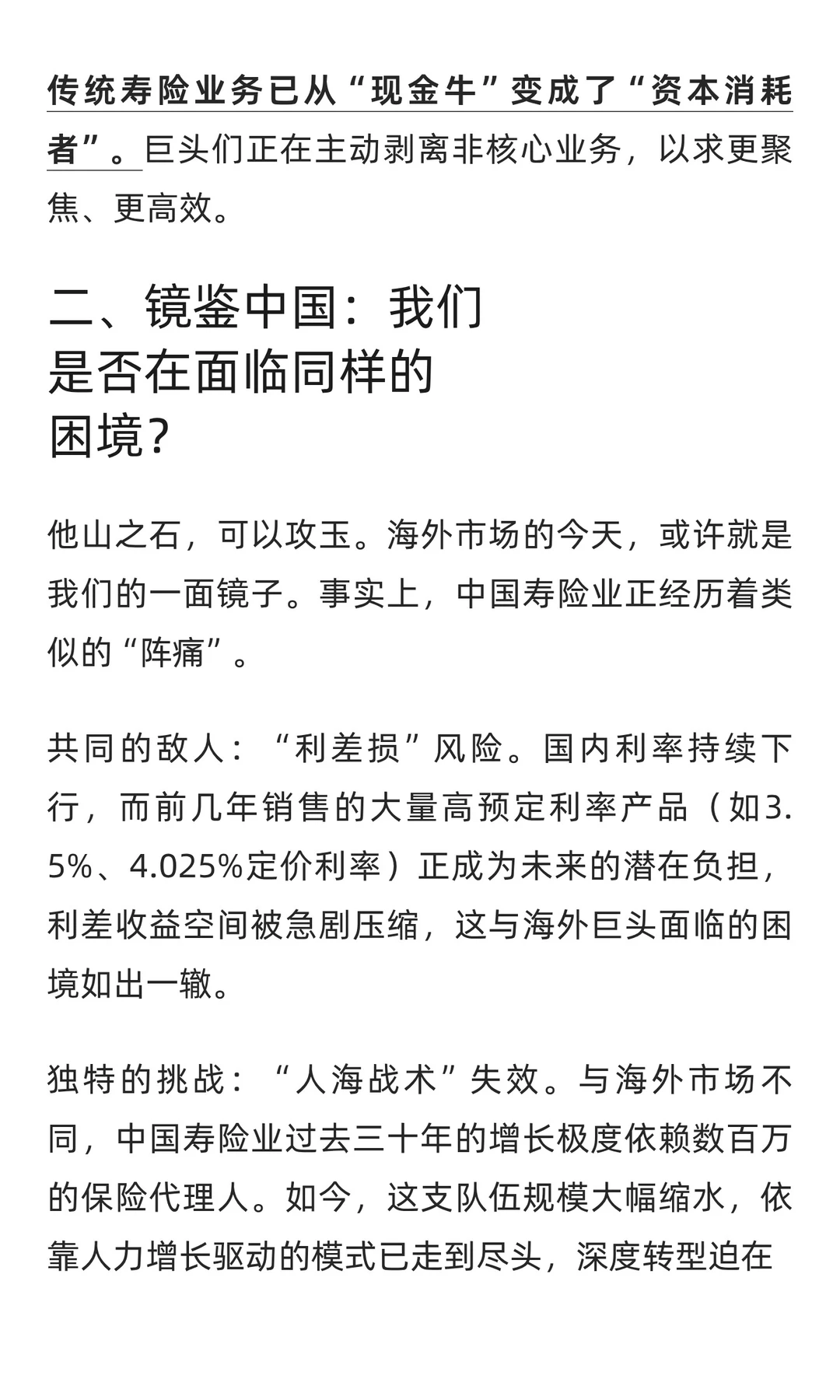 传统寿险业务已从“现金牛”变成了“资本消耗者”。巨头们正在主动剥离非核心业务，以求更聚焦、更高效。

二、镜鉴中国：我们是否在面临同样的困境？

他山之石，可以攻玉。海外市场的今天，或许就是我们的一面镜子。事实上，中国寿险业正经历着类似的“阵痛”。

共同的敌人：“利差损”风险。国内利率持续下行，而前几年销售的大量高预定利率产品（如3.5%、4.025%定价利率）正成为未来的潜在负担，利差收益空间被急剧压缩，这与海外巨头面临的困境如出一辙。

独特的挑战：“人海战术”失效。与海外市场不同，中国寿险业过去三十年的增长极度依赖数百万的保险代理人。如今，这支队伍规模大幅缩水，依靠人力增长驱动的模式已走到尽头，深度转型迫在